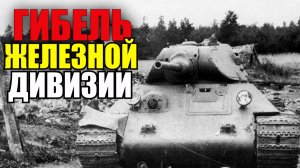 ГИБЕЛЬ
ЖЕЛЕЗНОЙ
ДИВИЗИИ